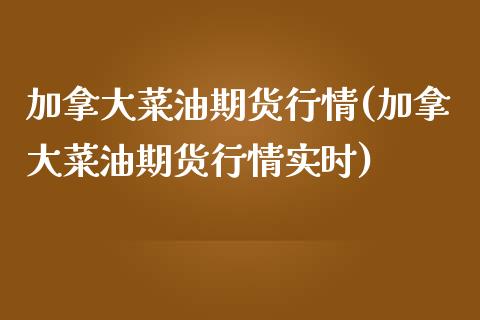 加拿大菜油期货行情(加拿大菜油期货行情实时)